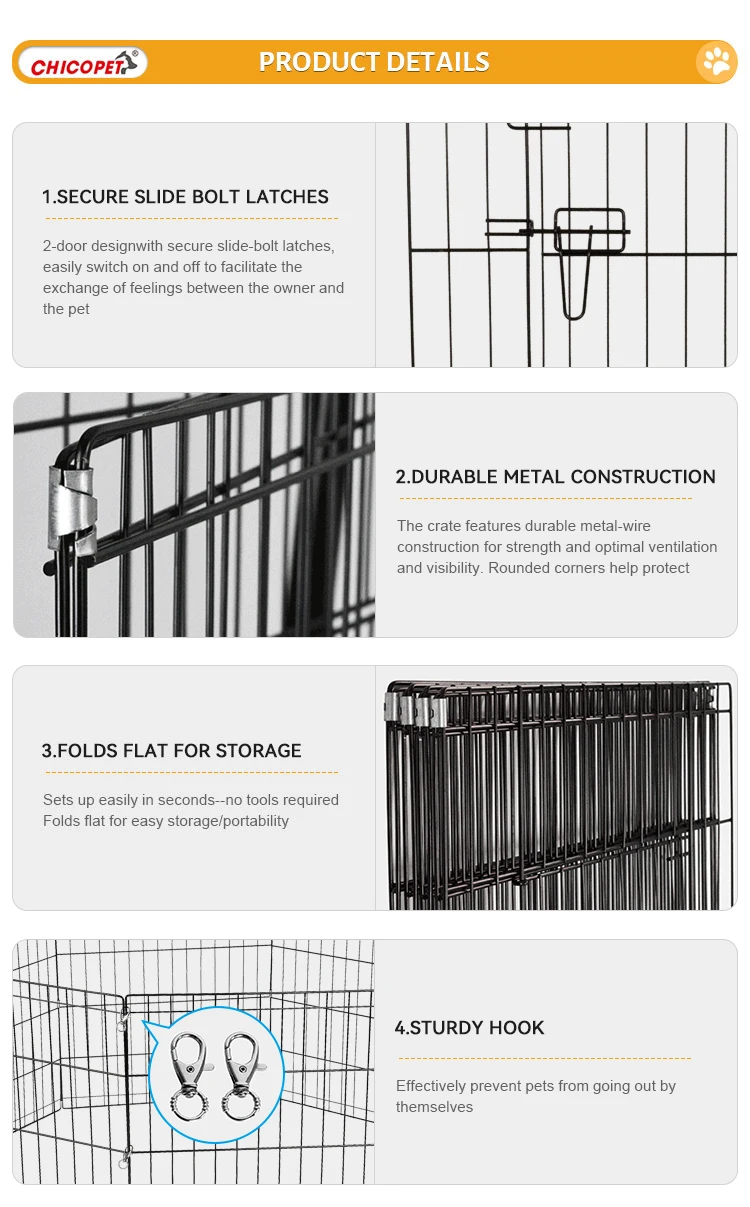 CHICOPET®

PRODUCT DETAILS

1.SECURE SLIDE BOLT LATCHES

2-door designwith secure slide-bolt latches, easily switch on and off to facilitate the exchange of feelings between the owner and the pet

2.DURABLE METAL CONSTRUCTION

The crate features durable metal-wire construction for strength and optimal ventilation and visibility. Rounded corners help protect

3.FOLDS FLAT FOR STORAGE

Sets up easily in seconds--no tools required
Folds flat for easy storage/portability

4.STURDY HOOK

Effectively prevent pets from going out by themselves